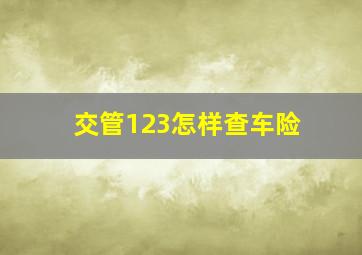 交管123怎样查车险